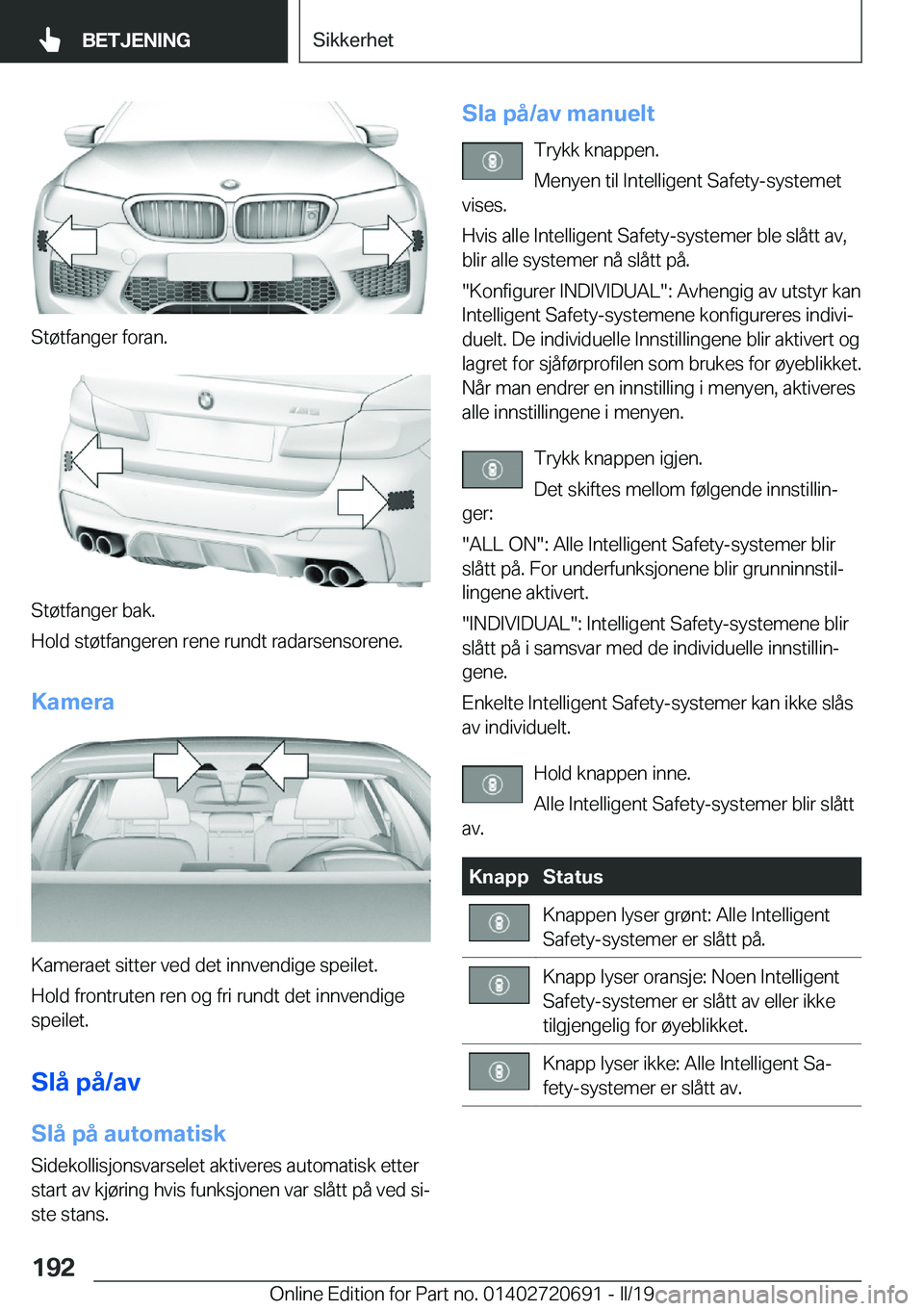 BETJENING

Sikkerhet

Støtfanger foran.

Støtfanger bak.

Hold støtfangeren rene rundt radarsensorene.

Kamera

Kameraet sitter ved det innvendige speilet.

Hold frontruten ren og fri rundt det innvendige speilet.

Slå på/av

Slå på automatisk

Sidekollisjonsvarselet aktiveres automatisk etter start av kjøring hvis funksjonen var slått på ved siste stans.

Sla på/av manuelt

Trykk knappen.

Menyen til Intelligent Safety-systemet vises.

Hvis alle Intelligent Safety-systemer ble slått av, blir alle systemer nå slått på.

"Konfigurer INDIVIDUAL": Avhengig av utstyr kan Intelligent Safety-systemene konfigureres individuelt. De individuelle Innstillingene blir aktivert og lagret for sjåførprofilen som brukes for øyeblikket. Når man endrer en innstilling i menyen, aktiveres alle innstillingene i menyen.

Trykk knappen igjen.

Det skiftes mellom følgende innstillinger:

"ALL ON": Alle Intelligent Safety-systemer blir slått på. For underfunksjonene blir grunninnstillingene aktivert.

"INDIVIDUAL": Intelligent Safety-systemene blir slått på i samsvar med de individuelle innstillingene.

Enkelte Intelligent Safety-systemer kan ikke slås av individuelt.

Hold knappen inne.

Alle Intelligent Safety-systemer blir slått av.

| Knapp | Status |
|---|---|
| | Knappen lyser grønt: Alle Intelligent Safety-systemer er slått på. |
| | Knapp lyser oransje: Noen Intelligent Safety-systemer er slått av eller ikke tilgjengelig for øyeblikket. |
| | Knapp lyser ikke: Alle Intelligent Safety-systemer er slått av. |

192

Online Edition for Part no. 01402720691 - II/19 carmanualsonline.info